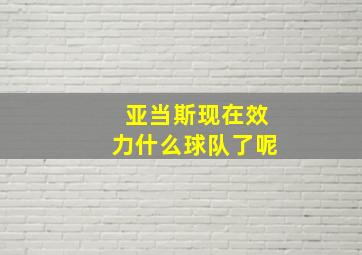 亚当斯现在效力什么球队了呢